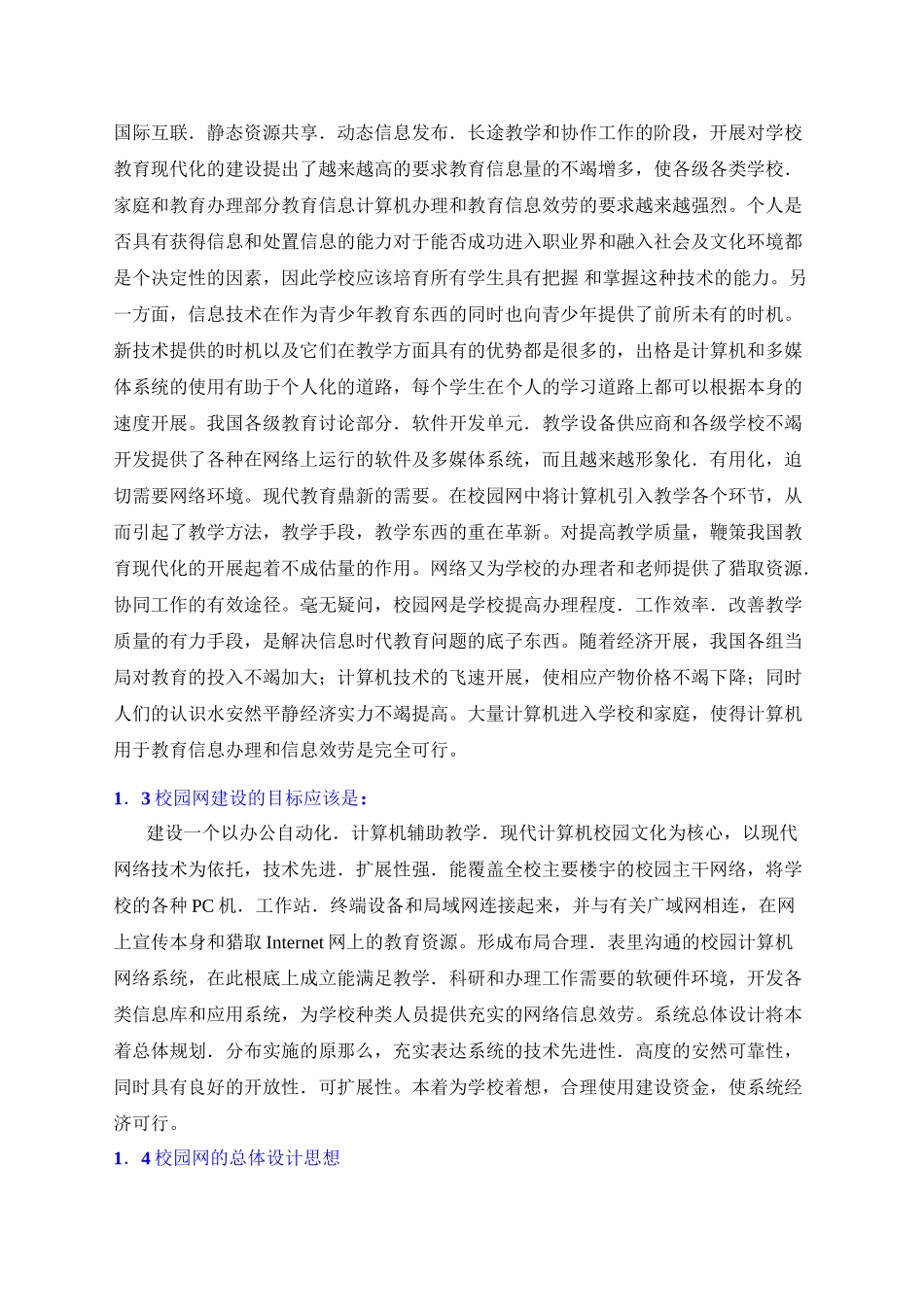 国际互联．静态资源共享．动态信息发布．长途教学和协作工作的阶段，开展对学校教育现代化的建设提出了越来越高的要求教育信息量的不竭增多，使各级各类学校．家庭和教育办理部分教育信息计算机办理和教育信息效劳的要求越来越强烈。个人是否具有获得信息和处置信息的能力对于能否成功进入职业界和融入社会及文化环境都是个决定性的因素，因此学校应该培育所有学生具有把握 和掌握这种技术的能力。另一方面，信息技术在作为青少年教育东西的同时也向青少年提供了前所未有的时机。新技术提供的时机以及它们在教学方面具有的优势都是很多的，出格是计算机和多媒体系统的使用有助于个人化的道路，每个学生在个人的学习道路上都可以根据本身的速度开展。我国各级教育讨论部分．软件开发单元．教学设备供应商和各级学校不竭开发提供了各种在网络上运行的软件及多媒体系统，而且越来越形象化．有用化，迫切需要网络环境。现代教育鼎新的需要。在校园网中将计算机引入教学各个环节，从而引起了教学方法，教学手段，教学东西的重在革新。对提高教学质量，鞭策我国教育现代化的开展起着不成估量的作用。网络又为学校的办理者和老师提供了猎取资源．协同工作的有效途径。毫无疑问，校园网是学校提高办理程度．工作效率．改善教学质量的有力手段，是解决信息时代教育问题的底子东西。随着经济开展，我国各组当局对教育的投入不竭加大；计算机技术的飞速开展，使相应产物价格不竭下降；同时人们的认识水安然平静经济实力不竭提高。大量计算机进入学校和家庭，使得计算机用于教育信息办理和信息效劳是完全可行。

1．3 校园网建设的目标应该是：

建设一个以办公自动化．计算机辅助教学．现代计算机校园文化为核心，以现代网络技术为依托，技术先进．扩展性强．能覆盖全校主要楼宇的校园主干网络，将学校的各种 PC 机．工作站．终端设备和局域网连接起来，并与有关广域网相连，在网上宣传本身和猎取 Internet 网上的教育资源。形成布局合理．表里沟通的校园计算机网络系统，在此根底上成立能满足教学．科研和办理工作需要的软硬件环境，开发各类信息库和应用系统，为学校种类人员提供充实的网络信息效劳。系统总体设计将本着总体规划．分布实施的原那么，充实表达系统的技术先进性．高度的安然可靠性，同时具有良好的开放性．可扩展性。本着为学校着想，合理使用建设资金，使系统经济可行。

1．4 校园网的总体设计思想